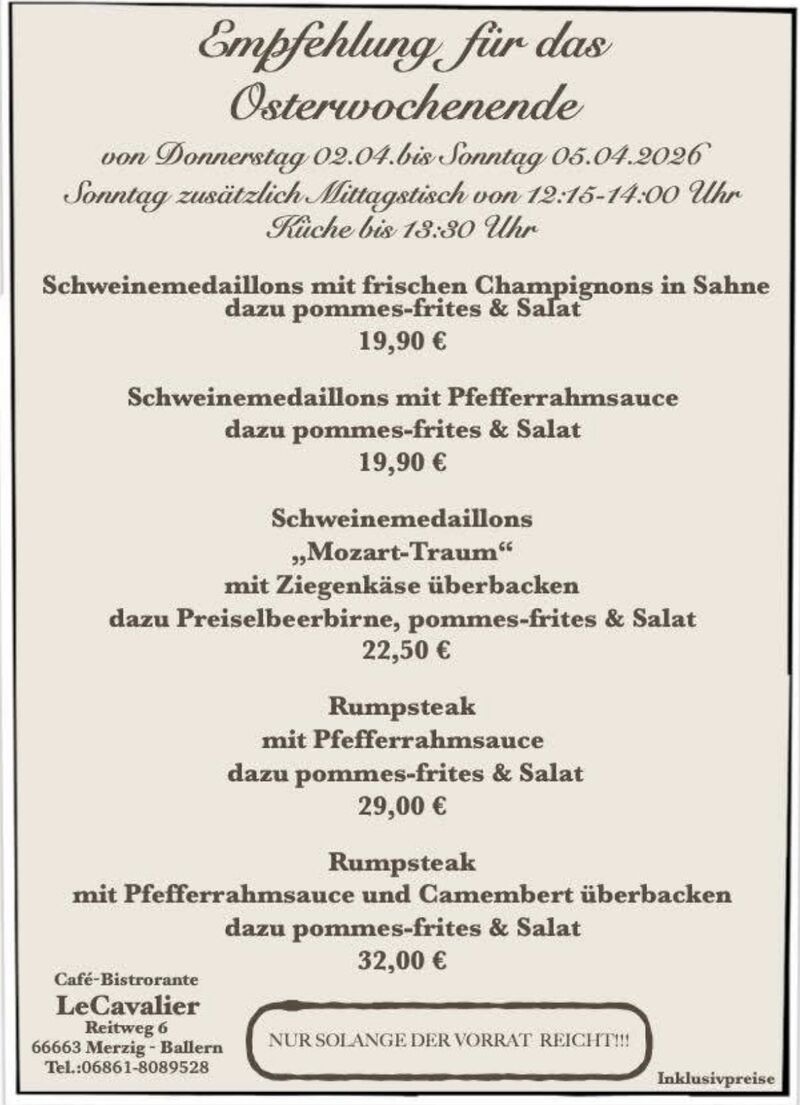 Empfehlung für das Osterwochenende

von Donnerstag 02.04.bis Sonntag 05.04.2026
Sonntag zusätzlich Mittagstisch von 12:15-14:00 Uhr
Küche bis 13:30 Uhr

Schweinemedaillons mit frischen Champignons in Sahne
dazu pommes-frites & Salat
19,90 €

Schweinemedaillons mit Pfefferrahmsauce
dazu pommes-frites & Salat
19,90 €

Schweinemedaillons
„Mozart-Traum“
mit Ziegenkäse überbacken
dazu Preiselbeerbirne, pommes-frites & Salat
22,50 €

Rumpsteak
mit Pfefferrahmsauce
dazu pommes-frites & Salat
29,00 €

Rumpsteak
mit Pfefferrahmsauce und Camembert überbacken
dazu pommes-frites & Salat
32,00 €

Café-Bistrorante
LeCavalier
Reitweg 6
66663 Merzig - Ballern
Tel.:06861-8089528

NUR SOLANGE DER VORRAT REICHT!!!

Inklusivpreise